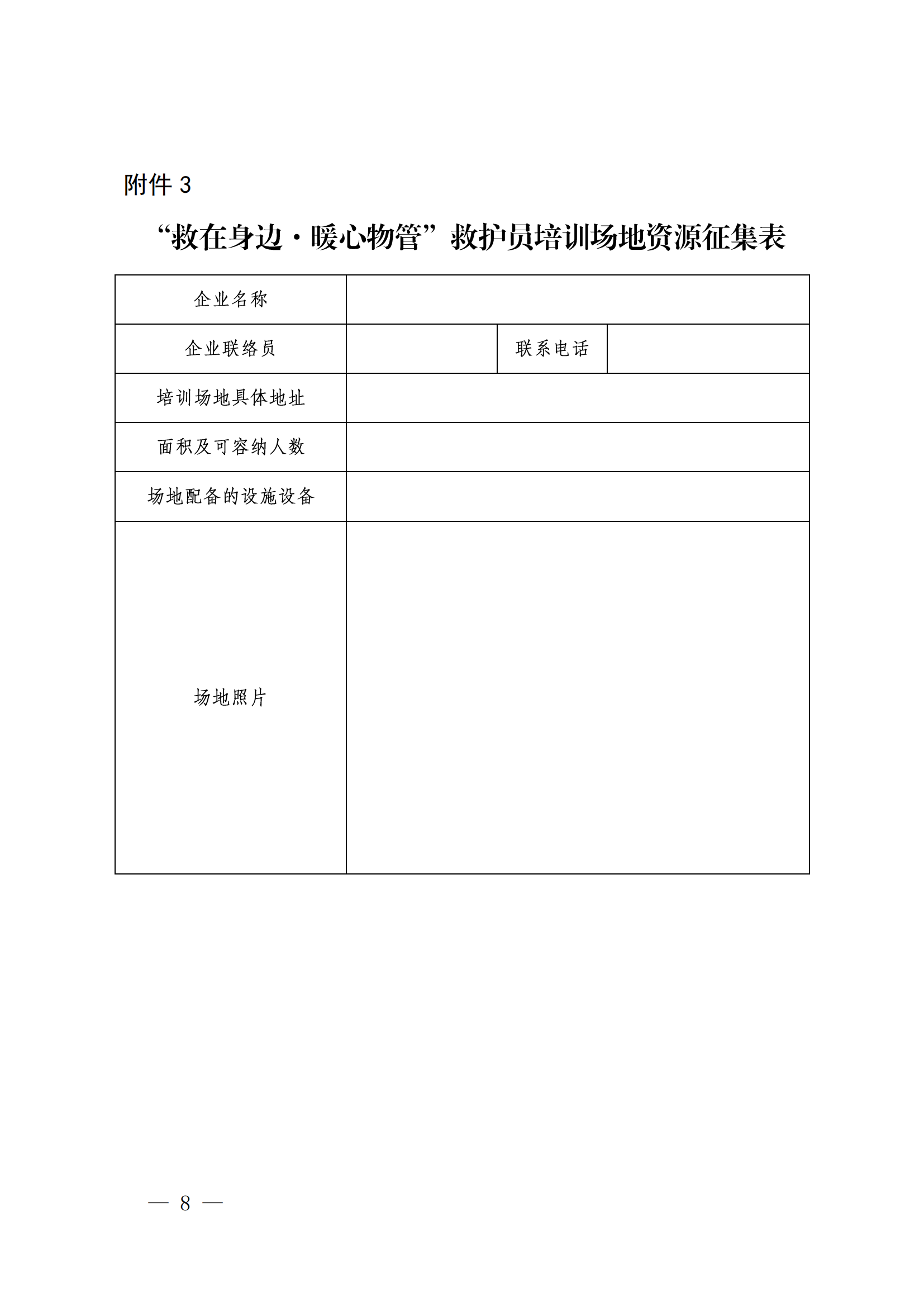 附件 3

“救在身边·暖心物管”救护员培训场地资源征集表

| 企业名称 | | | |
|---|---|---|---|
| 企业联络员 | | 联系电话 | |
| 培训场地具体地址 | | | |
| 面积及可容纳人数 | | | |
| 场地配备的设施设备 | | | |
| 场地照片 | | | |

— 8 —